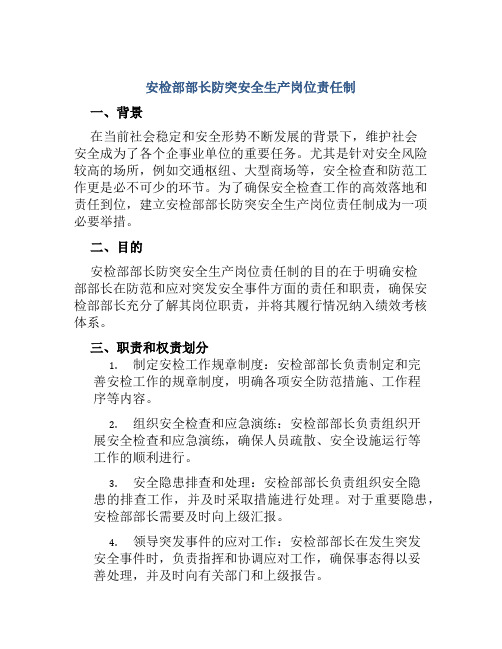 安检部部长防突安全生产岗位责任制

一、背景

在当前社会稳定和安全形势不断发展的背景下，维护社会安全成为了各个企事业单位的重要任务。尤其是针对安全风险较高的场所，例如交通枢纽、大型商场等，安全检查和防范工作更是必不可少的环节。为了确保安全检查工作的高效落地和责任到位，建立安检部部长防突安全生产岗位责任制成为一项必要举措。

二、目的

安检部部长防突安全生产岗位责任制的目的在于明确安检部部长在防范和应对突发安全事件方面的责任和职责，确保安检部部长充分了解其岗位职责，并将其履行情况纳入绩效考核体系。

三、职责和权责划分

1. 制定安检工作规章制度：安检部部长负责制定和完善安检工作的规章制度，明确各项安全防范措施、工作程序等内容。

2. 组织安全检查和应急演练：安检部部长负责组织开展安全检查和应急演练，确保人员疏散、安全设施运行等工作的顺利进行。

3. 安全隐患排查和处理：安检部部长负责组织安全隐患的排查工作，并及时采取措施进行处理。对于重要隐患，安检部部长需要及时向上级汇报。

4. 领导突发事件的应对工作：安检部部长在发生突发安全事件时，负责指挥和协调应对工作，确保事态得以妥善处理，并及时向有关部门和上级报告。